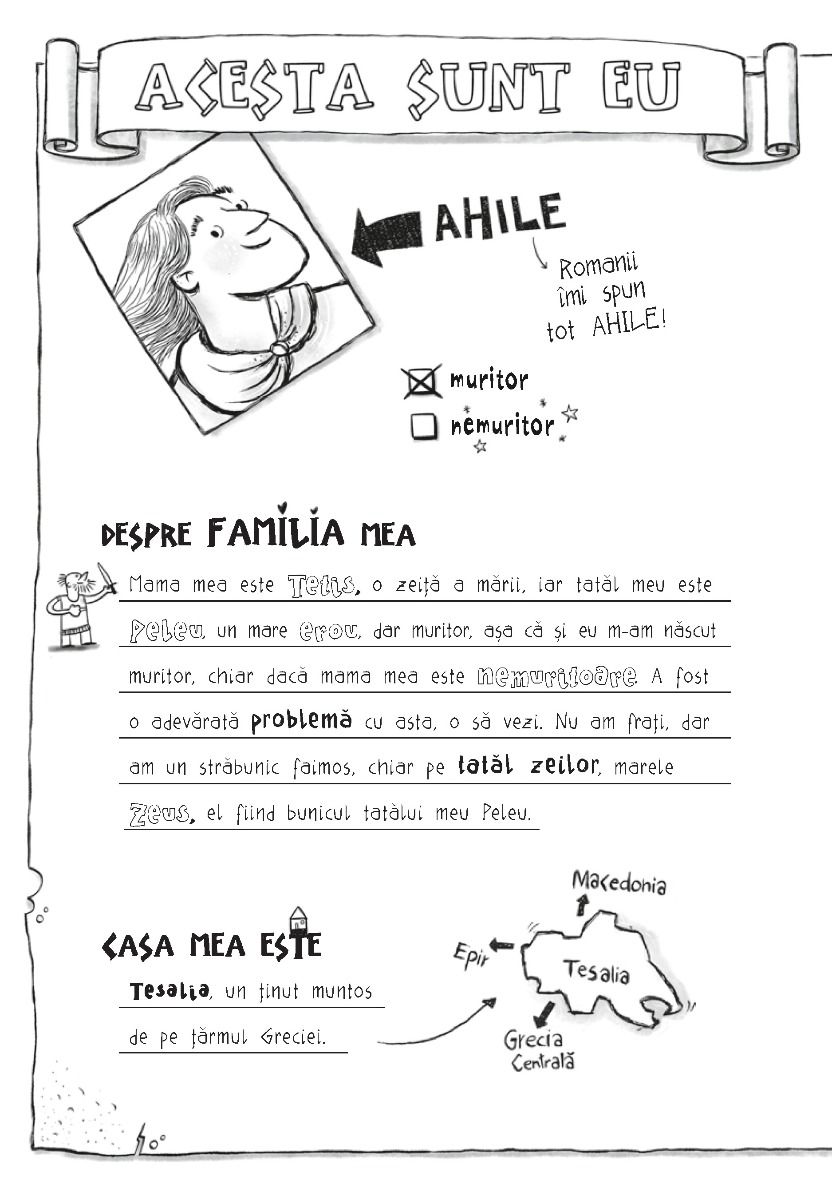 ACESTA SUNT EU

AHILE

Romanii îmi spun tot AHILE!

☒ muritor
☐ nemuritor

DESPRE FAMILIA MEA

Mama mea este Tetis, o zeiță a mării, iar tatăl meu este Peleu, un mare erou, dar muritor, așa că și eu m-am născut muritor, chiar dacă mama mea este nemuritoare. A fost o adevărată problemă cu asta, o să vezi. Nu am frați, dar am un străbunic faimos, chiar pe tatăl zeilor, marele Zeus, el fiind bunicul tatălui meu Peleu.

CASA MEA ESTE

Tesalia, un ținut muntos de pe țărmul Greciei.

Macedonia
Epir
Tesalia
Grecia Centrală